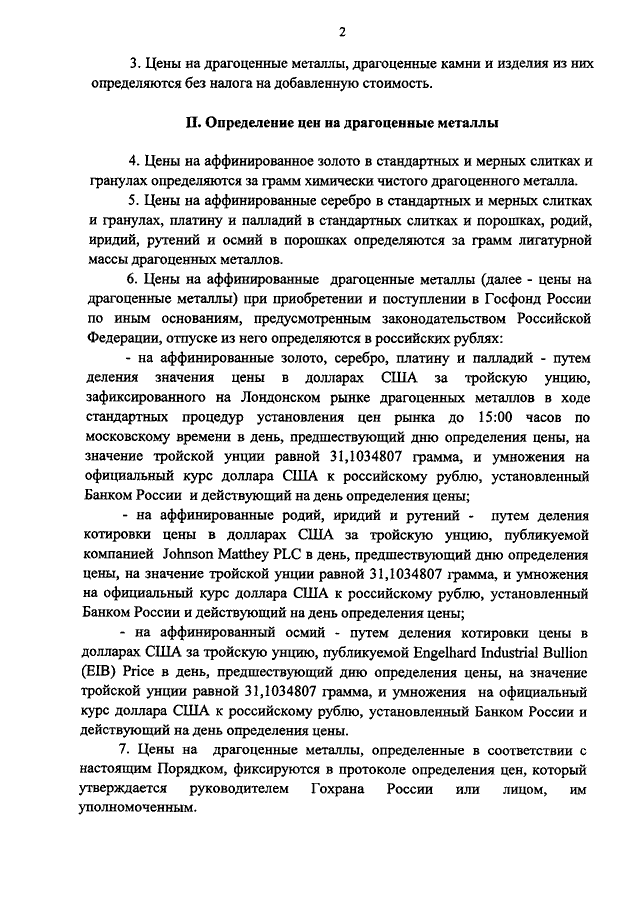 2

3. Цены на драгоценные металлы, драгоценные камни и изделия из них определяются без налога на добавленную стоимость.

II. Определение цен на драгоценные металлы

4. Цены на аффинированное золото в стандартных и мерных слитках и гранулах определяются за грамм химически чистого драгоценного металла.

5. Цены на аффинированные серебро в стандартных и мерных слитках и гранулах, платину и палладий в стандартных слитках и порошках, родий, иридий, рутений и осмий в порошках определяются за грамм лигатурной массы драгоценных металлов.

6. Цены на аффинированные драгоценные металлы (далее - цены на драгоценные металлы) при приобретении и поступлении в Госфонд России по иным основаниям, предусмотренным законодательством Российской Федерации, отпуске из него определяются в российских рублях:

- на аффинированные золото, серебро, платину и палладий - путем деления значения цены в долларах США за тройскую унцию, зафиксированного на Лондонском рынке драгоценных металлов в ходе стандартных процедур установления цен рынка до 15:00 часов по московскому времени в день, предшествующий дню определения цены, на значение тройской унции равной 31,1034807 грамма, и умножения на официальный курс доллара США к российскому рублю, установленный Банком России и действующий на день определения цены;

- на аффинированные родий, иридий и рутений - путем деления котировки цены в долларах США за тройскую унцию, публикуемой компанией Johnson Matthey PLC в день, предшествующий дню определения цены, на значение тройской унции равной 31,1034807 грамма, и умножения на официальный курс доллара США к российскому рублю, установленный Банком России и действующий на день определения цены;

- на аффинированный осмий - путем деления котировки цены в долларах США за тройскую унцию, публикуемой Engelhard Industrial Bullion (EIB) Price в день, предшествующий дню определения цены, на значение тройской унции равной 31,1034807 грамма, и умножения на официальный курс доллара США к российскому рублю, установленный Банком России и действующий на день определения цены.

7. Цены на драгоценные металлы, определенные в соответствии с настоящим Порядком, фиксируются в протоколе определения цен, который утверждается руководителем Гохрана России или лицом, им уполномоченным.